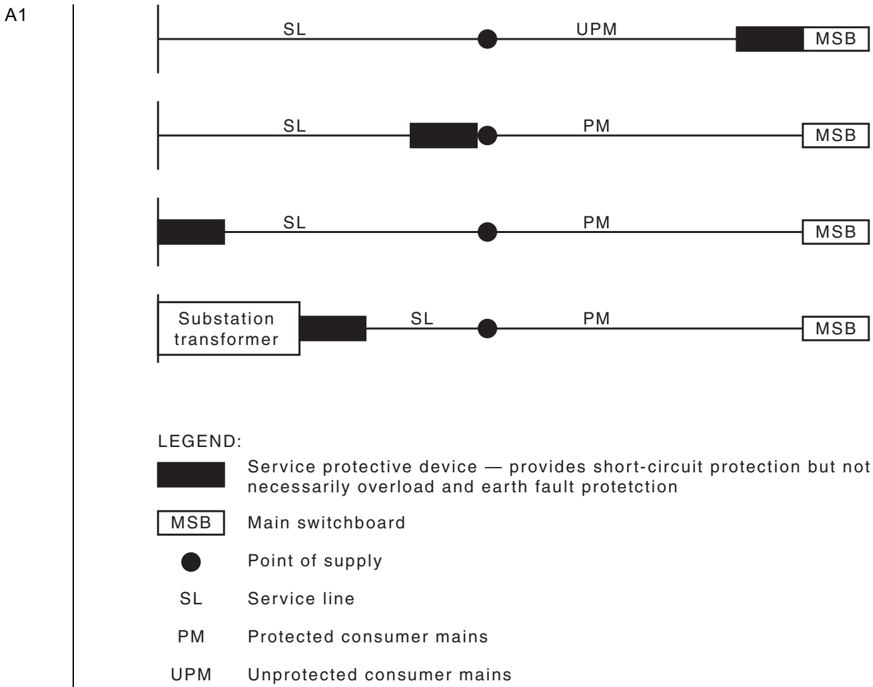 A1

SL UPM MSB

SL PM MSB

SL PM MSB

Substation transformer SL PM MSB

LEGEND:

Service protective device — provides short-circuit protection but not necessarily overload and earth fault protetction

MSB Main switchboard

Point of supply

SL Service line

PM Protected consumer mains

UPM Unprotected consumer mains